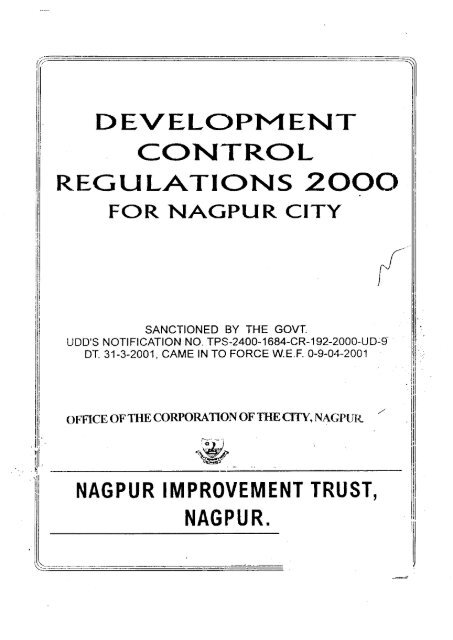 DEVELOPMENT
CONTROL
REGULATIONS 2000
FOR NAGPUR CITY

SANCTIONED BY THE GOVT.
UDD'S NOTIFICATION NO. TPS-2400-1684-CR-192-2000-UD-9
DT. 31-3-2001, CAME IN TO FORCE W.E.F. 0-9-04-2001

OFFICE OF THE CORPORATION OF THE CITY, NAGPUR.

NAGPUR IMPROVEMENT TRUST,
NAGPUR.